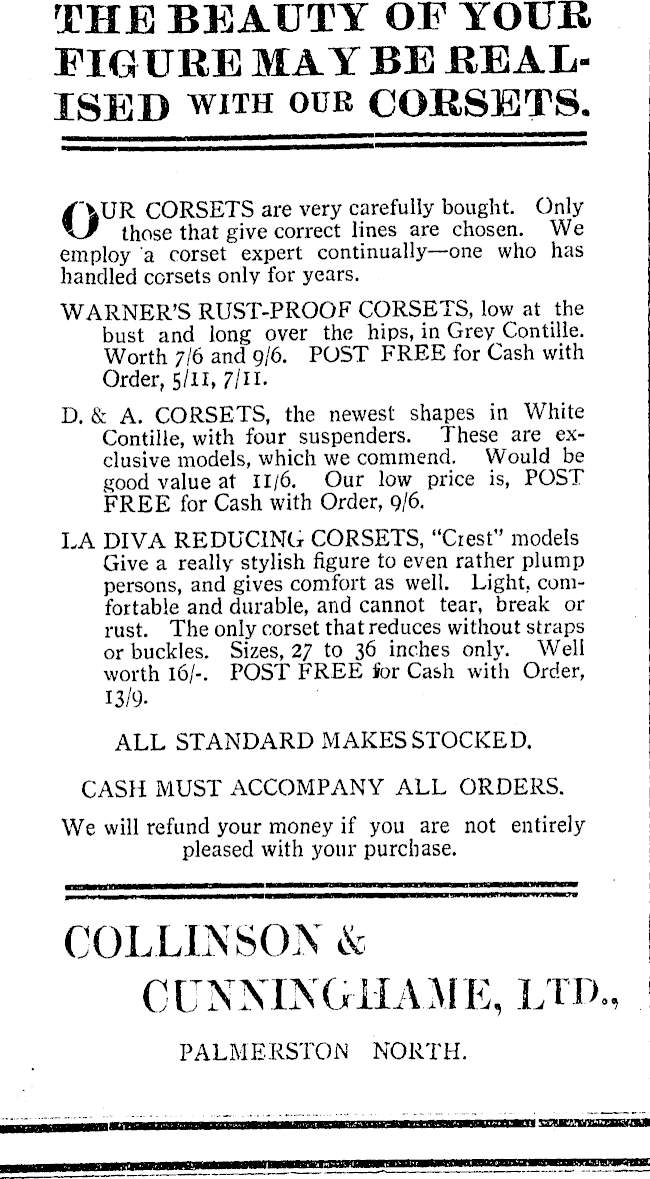 THE BEAUTY OF YOUR FIGURE MAY BE REALISED WITH OUR CORSETS.

OUR CORSETS are very carefully bought. Only those that give correct lines are chosen. We employ a corset expert continually—one who has handled corsets only for years.

WARNER'S RUST-PROOF CORSETS, low at the bust and long over the hips, in Grey Contille. Worth 7/6 and 9/6. POST FREE for Cash with Order, 5/11, 7/11.

D. & A. CORSETS, the newest shapes in White Contille, with four suspenders. These are exclusive models, which we commend. Would be good value at 11/6. Our low price is, POST FREE for Cash with Order, 9/6.

LA DIVA REDUCING CORSETS, "Crest" models Give a really stylish figure to even rather plump persons, and gives comfort as well. Light, comfortable and durable, and cannot tear, break or rust. The only corset that reduces without straps or buckles. Sizes, 27 to 36 inches only. Well worth 16/-. POST FREE for Cash with Order, 13/9.

ALL STANDARD MAKES STOCKED.

CASH MUST ACCOMPANY ALL ORDERS.

We will refund your money if you are not entirely pleased with your purchase.

COLLINSON & CUNNINGHAME, LTD.,

PALMERSTON NORTH.